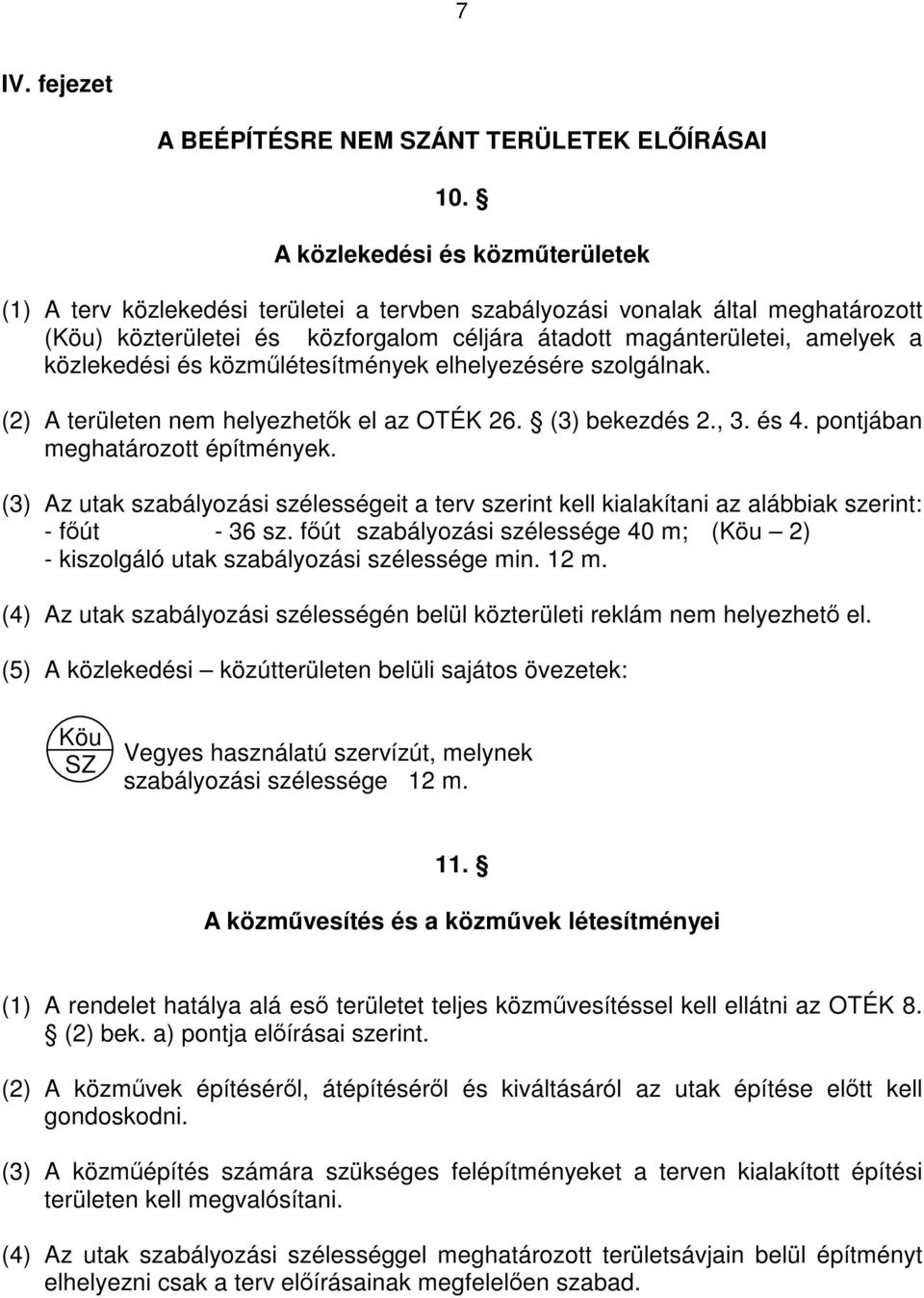 7

IV. fejezet

A BEÉPÍTÉSRE NEM SZÁNT TERÜLETEK ELŐÍRÁSAI

10. §

A közlekedési és közműterületek

(1) A terv közlekedési területei a tervben szabályozási vonalak által meghatározott (Köu) közterületei és közforgalom céljára átadott magánterületei, amelyek a közlekedési és közműlétesítmények elhelyezésére szolgálnak.

(2) A területen nem helyezhetők el az OTÉK 26. § (3) bekezdés 2., 3. és 4. pontjában meghatározott építmények.

(3) Az utak szabályozási szélességeit a terv szerint kell kialakítani az alábbiak szerint:
- főút - 36 sz. főút szabályozási szélessége 40 m; (Köu – 2)
- kiszolgáló utak szabályozási szélessége min. 12 m.

(4) Az utak szabályozási szélességén belül közterületi reklám nem helyezhető el.

(5) A közlekedési – közútterületen belüli sajátos övezetek:

Köu
SZ
Vegyes használatú szervízút, melynek szabályozási szélessége 12 m.

11. §

A közművesítés és a közművek létesítményei

(1) A rendelet hatálya alá eső területet teljes közművesítéssel kell ellátni az OTÉK 8. § (2) bek. a) pontja előírásai szerint.

(2) A közművek építéséről, átépítéséről és kiváltásáról az utak építése előtt kell gondoskodni.

(3) A közműépítés számára szükséges felépítményeket a terven kialakított építési területen kell megvalósítani.

(4) Az utak szabályozási szélességgel meghatározott területsávjain belül építményt elhelyezni csak a terv előírásainak megfelelően szabad.